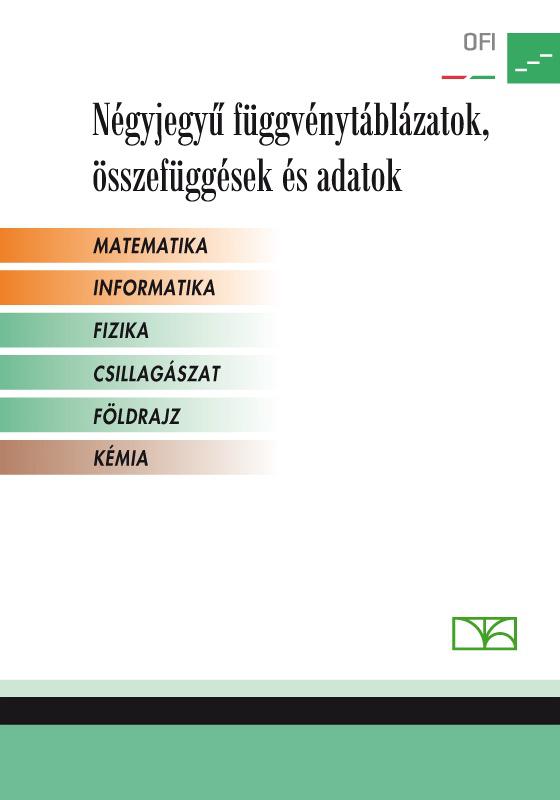 OFI

Négyjegyű függvénytáblázatok, összefüggések és adatok

MATEMATIKA

INFORMATIKA

FIZIKA

CSILLAGÁSZAT

FÖLDRAJZ

KÉMIA